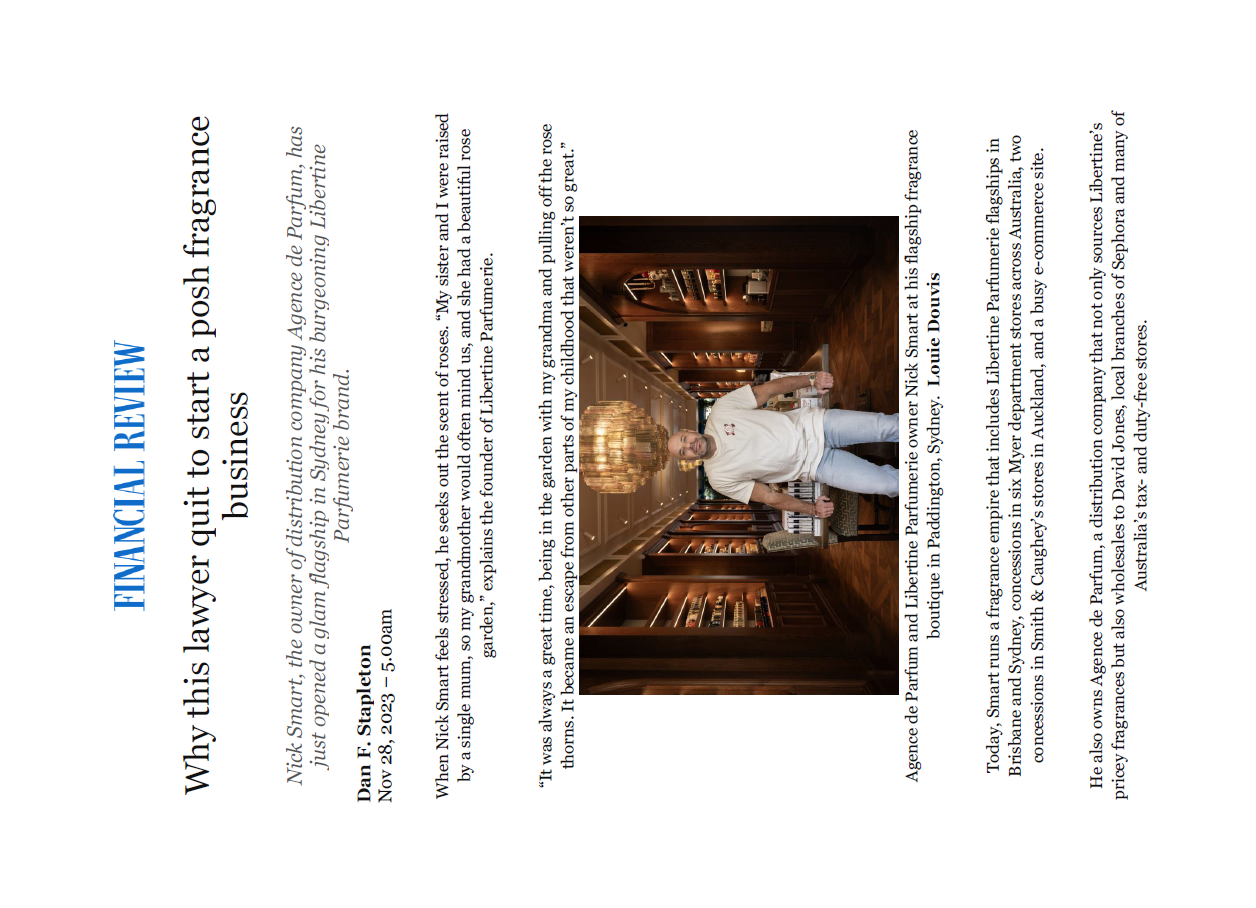 FINANCIAL REVIEW

Why this lawyer quit to start a posh fragrance business

Nick Smart, the owner of distribution company Agence de Parfum, has just opened a glam flagship in Sydney for his burgeoning Libertine Parfumerie brand.

Dan F. Stapleton
Nov 28, 2023 – 5.00am

When Nick Smart feels stressed, he seeks out the scent of roses. "My sister and I were raised by a single mum, so my grandmother would often mind us, and she had a beautiful rose garden," explains the founder of Libertine Parfumerie.

"It was always a great time, being in the garden with my grandma and pulling off the rose thorns. It became an escape from other parts of my childhood that weren't so great."

Agence de Parfum and Libertine Parfumerie owner Nick Smart at his flagship fragrance boutique in Paddington, Sydney. Louie Douvis

Today, Smart runs a fragrance empire that includes Libertine Parfumerie flagships in Brisbane and Sydney, concessions in six Myer department stores across Australia, two concessions in Smith & Caughey's stores in Auckland, and a busy e-commerce site.

He also owns Agence de Parfum, a distribution company that not only sources Libertine's pricey fragrances but also wholesales to David Jones, local branches of Sephora and many of Australia's tax- and duty-free stores.